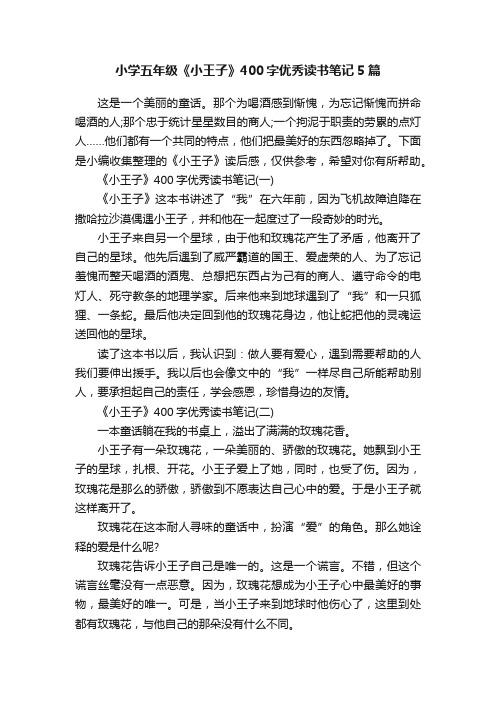 小学五年级《小王子》400字优秀读书笔记5篇

这是一个美丽的童话。那个为喝酒感到惭愧，为忘记惭愧而拼命喝酒的人;那个忠于统计星星数目的商人;一个拘泥于职责的劳累的点灯人……他们都有一个共同的特点，他们把最美好的东西忽略掉了。下面是小编收集整理的《小王子》读后感，仅供参考，希望对你有所帮助。

《小王子》400字优秀读书笔记(一)

《小王子》这本书讲述了“我”在六年前，因为飞机故障迫降在撒哈拉沙漠偶遇小王子，并和他在一起度过了一段奇妙的时光。

小王子来自另一个星球，由于他和玫瑰花产生了矛盾，他离开了自己的星球。他先后遇到了威严霸道的国王、爱虚荣的人、为了忘记羞愧而整天喝酒的酒鬼、总想把东西占为己有的商人、遵守命令的电灯人、死守教条的地理学家。后来他来到地球遇到了“我”和一只狐狸、一条蛇。最后他决定回到他的玫瑰花身边，他让蛇把他的灵魂运送回他的星球。

读了这本书以后，我认识到：做人要有爱心，遇到需要帮助的人我们要伸出援手。我以后也会像文中的“我”一样尽自己所能帮助别人，要承担起自己的责任，学会感恩，珍惜身边的友情。

《小王子》400字优秀读书笔记(二)

一本童话躺在我的书桌上，溢出了满满的玫瑰花香。

小王子有一朵玫瑰花，一朵美丽的、骄傲的玫瑰花。她飘到小王子的星球，扎根、开花。小王子爱上了她，同时，也受了伤。因为，玫瑰花是那么的骄傲，骄傲到不愿表达自己心中的爱。于是小王子就这样离开了。

玫瑰花在这本耐人寻味的童话中，扮演“爱”的角色。那么她诠释的爱是什么呢?

玫瑰花告诉小王子自己是唯一的。这是一个谎言。不错，但这个谎言丝毫没有一点恶意。因为，玫瑰花想成为小王子心中最美好的事物，最美好的唯一。可是，当小王子来到地球时他伤心了，这里到处都有玫瑰花，与他自己的那朵没有什么不同。